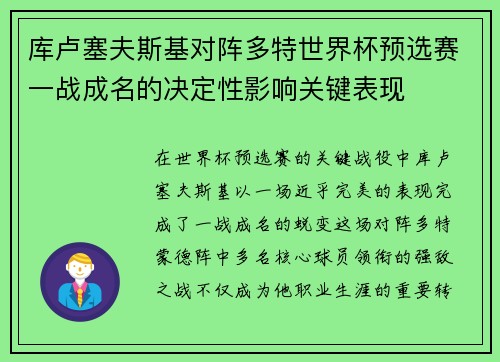 库卢塞夫斯基对阵多特世界杯预选赛一战成名的决定性影响关键表现

在世界杯预选赛的关键战役中库卢塞夫斯基以一场近乎完美的表现完成了一战成名的蜕变这场对阵多特蒙德阵中多名核心球员领衔的强敌之战不仅成为他职业生涯的重要转